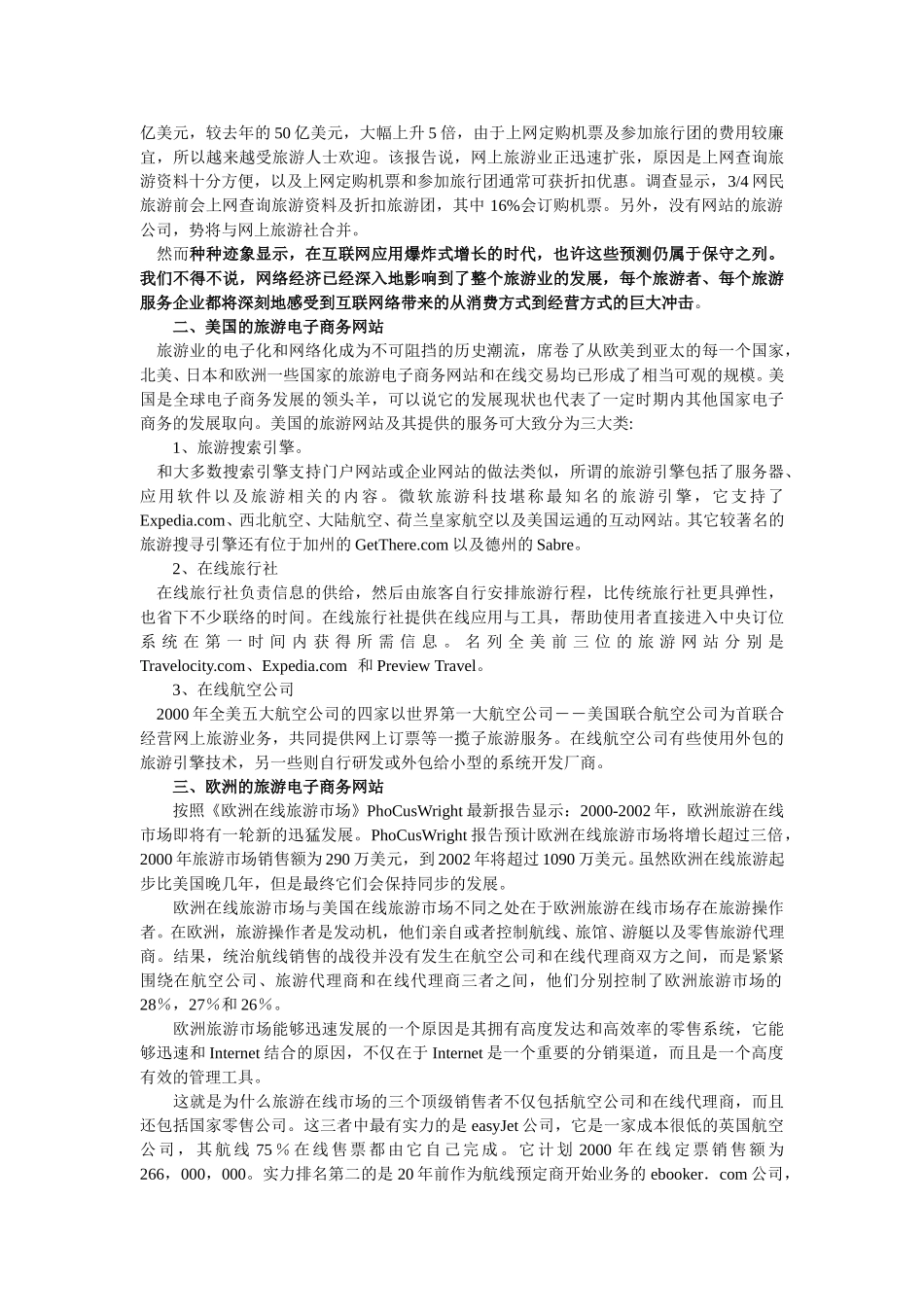 亿美元，较去年的50亿美元，大幅上升5倍，由于上网定购机票及参加旅行团的费用较廉宜，所以越来越受旅游人士欢迎。该报告说，网上旅游业正迅速扩张，原因是上网查询旅游资料十分方便，以及上网定购机票和参加旅行团通常可获折扣优惠。调查显示，3/4网民旅游前会上网查询旅游资料及折扣旅游团，其中16%会订购机票。另外，没有网站的旅游公司，势将与网上旅游社合并。

然而种种迹象显示，在互联网应用爆炸式增长的时代，也许这些预测仍属于保守之列。我们不得不说，网络经济已经深入地影响到了整个旅游业的发展，每个旅游者、每个旅游服务企业都将深刻地感受到互联网络带来的从消费方式到经营方式的巨大冲击。

二、美国的旅游电子商务网站

旅游业的电子化和网络化成为不可阻挡的历史潮流，席卷了从欧美到亚太的每一个国家，北美、日本和欧洲一些国家的旅游电子商务网站和在线交易均已形成了相当可观的规模。美国是全球电子商务发展的领头羊，可以说它的发展现状也代表了一定时期内其他国家电子商务的发展取向。美国的旅游网站及其提供的服务可大致分为三大类:

1、旅游搜索引擎。

和大多数搜索引擎支持门户网站或企业网站的做法类似，所谓的旅游引擎包括了服务器、应用软件以及旅游相关的内容。微软旅游科技堪称最知名的旅游引擎，它支持了Expedia.com、西北航空、大陆航空、荷兰皇家航空以及美国运通的互动网站。其它较著名的旅游搜寻引擎还有位于加州的GetThere.com以及德州的Sabre。

2、在线旅行社

在线旅行社负责信息的供给，然后由旅客自行安排旅游行程，比传统旅行社更具弹性，也省下不少联络的时间。在线旅行社提供在线应用与工具，帮助使用者直接进入中央订位系统在第一时间内获得所需信息。名列全美前三位的旅游网站分别是Travelocity.com、Expedia.com 和Preview Travel。

3、在线航空公司

2000年全美五大航空公司的四家以世界第一大航空公司－－美国联合航空公司为首联合经营网上旅游业务，共同提供网上订票等一揽子旅游服务。在线航空公司有些使用外包的旅游引擎技术，另一些则自行研发或外包给小型的系统开发厂商。

三、欧洲的旅游电子商务网站

按照《欧洲在线旅游市场》PhoCusWright最新报告显示：2000-2002年，欧洲旅游在线市场即将有一轮新的迅猛发展。PhoCusWright报告预计欧洲在线旅游市场将增长超过三倍，2000年旅游市场销售额为290万美元，到2002年将超过1090万美元。虽然欧洲在线旅游起步比美国晚几年，但是最终它们会保持同步的发展。

欧洲在线旅游市场与美国在线旅游市场不同之处在于欧洲旅游在线市场存在旅游操作者。在欧洲，旅游操作者是发动机，他们亲自或者控制航线、旅馆、游艇以及零售旅游代理商。结果，统治航线销售的战役并没有发生在航空公司和在线代理商双方之间，而是紧紧围绕在航空公司、旅游代理商和在线代理商三者之间，他们分别控制了欧洲旅游市场的28%，27%和26%。

欧洲旅游市场能够迅速发展的一个原因是其拥有高度发达和高效率的零售系统，它能够迅速和Internet结合的原因，不仅在于Internet是一个重要的分销渠道，而且是一个高度有效的管理工具。

这就是为什么旅游在线市场的三个顶级销售者不仅包括航空公司和在线代理商，而且还包括国家零售公司。这三者中最有实力的是easyJet公司，它是一家成本很低的英国航空公司，其航线75%在线售票都由它自己完成。它计划2000年在线定票销售额为266，000，000。实力排名第二的是20年前作为航线预定商开始业务的ebooker．com公司，